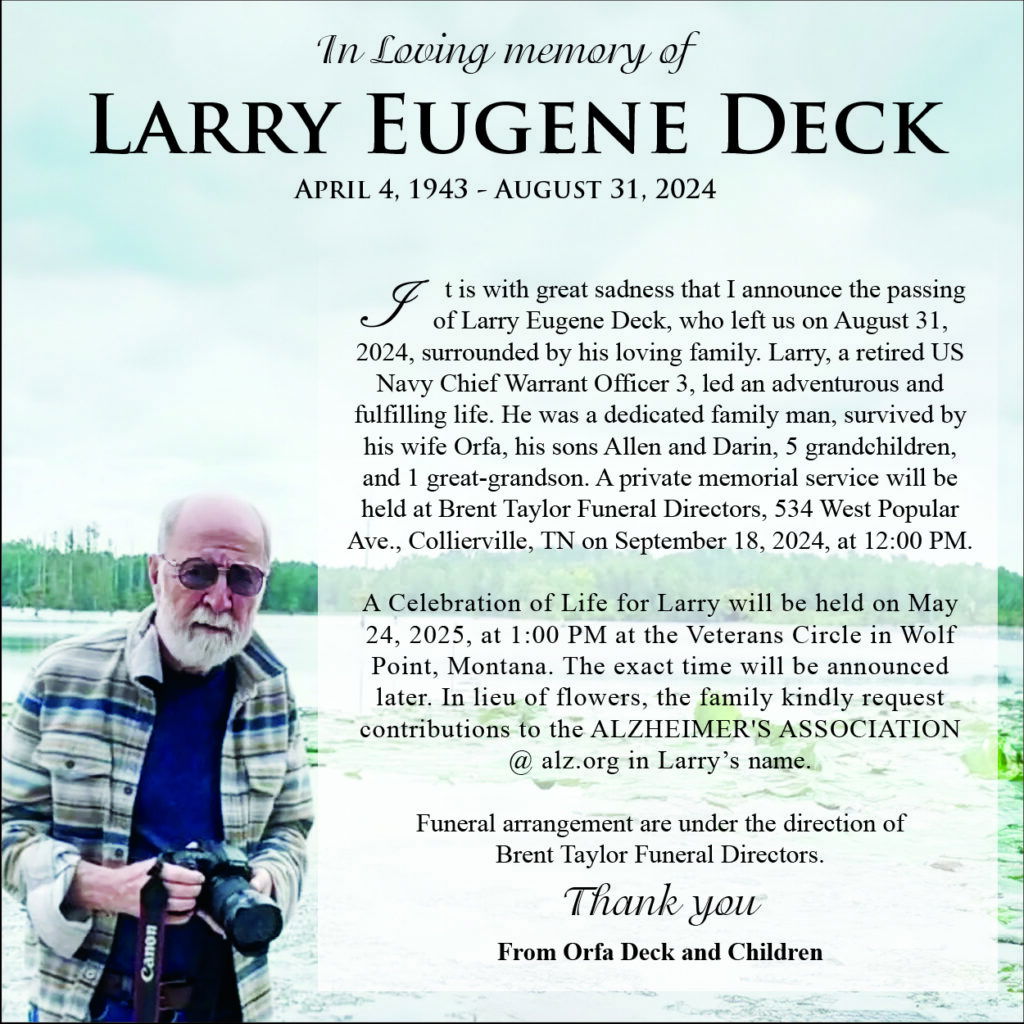 In Loving memory of

LARRY EUGENE DECK

APRIL 4, 1943 - AUGUST 31, 2024

It is with great sadness that I announce the passing of Larry Eugene Deck, who left us on August 31, 2024, surrounded by his loving family. Larry, a retired US Navy Chief Warrant Officer 3, led an adventurous and fulfilling life. He was a dedicated family man, survived by his wife Orfa, his sons Allen and Darin, 5 grandchildren, and 1 great-grandson. A private memorial service will be held at Brent Taylor Funeral Directors, 534 West Popular Ave., Collierville, TN on September 18, 2024, at 12:00 PM.

A Celebration of Life for Larry will be held on May 24, 2025, at 1:00 PM at the Veterans Circle in Wolf Point, Montana. The exact time will be announced later. In lieu of flowers, the family kindly request contributions to the ALZHEIMER'S ASSOCIATION @ alz.org in Larry's name.

Funeral arrangement are under the direction of Brent Taylor Funeral Directors.

Thank you

From Orfa Deck and Children

Canon